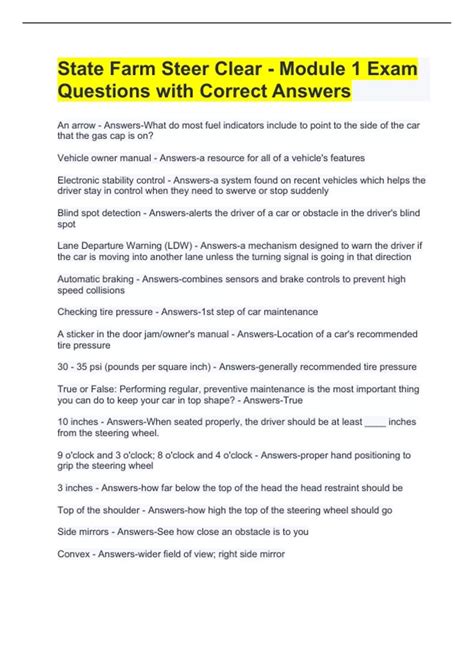 State Farm Steer Clear - Module 1 Exam Questions with Correct Answers

An arrow - Answers-What do most fuel indicators include to point to the side of the car that the gas cap is on?

Vehicle owner manual - Answers-a resource for all of a vehicle's features

Electronic stability control - Answers-a system found on recent vehicles which helps the driver stay in control when they need to swerve or stop suddenly

Blind spot detection - Answers-alerts the driver of a car or obstacle in the driver's blind spot

Lane Departure Warning (LDW) - Answers-a mechanism designed to warn the driver if the car is moving into another lane unless the turning signal is going in that direction

Automatic braking - Answers-combines sensors and brake controls to prevent high speed collisions

Checking tire pressure - Answers-1st step of car maintenance

A sticker in the door jam/owner's manual - Answers-Location of a car's recommended tire pressure

30 - 35 psi (pounds per square inch) - Answers-generally recommended tire pressure

True or False: Performing regular, preventive maintenance is the most important thing you can do to keep your car in top shape? - Answers-True

10 inches - Answers-When seated properly, the driver should be at least ____ inches from the steering wheel.

9 o'clock and 3 o'clock; 8 o'clock and 4 o'clock - Answers-proper hand positioning to grip the steering wheel

3 inches - Answers-how far below the top of the head the head restraint should be

Top of the shoulder - Answers-how high the top of the steering wheel should go

Side mirrors - Answers-See how close an obstacle is to you

Convex - Answers-wider field of view; right side mirror